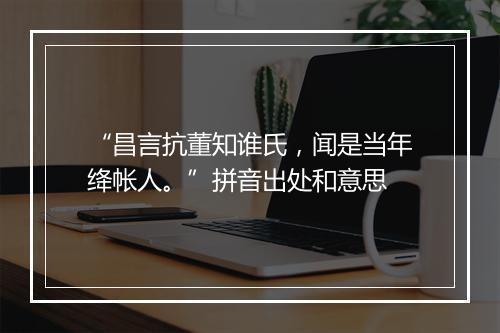 “昌言抗董知谁氏，闻是当年绛帐人。” 拼音出处和意思